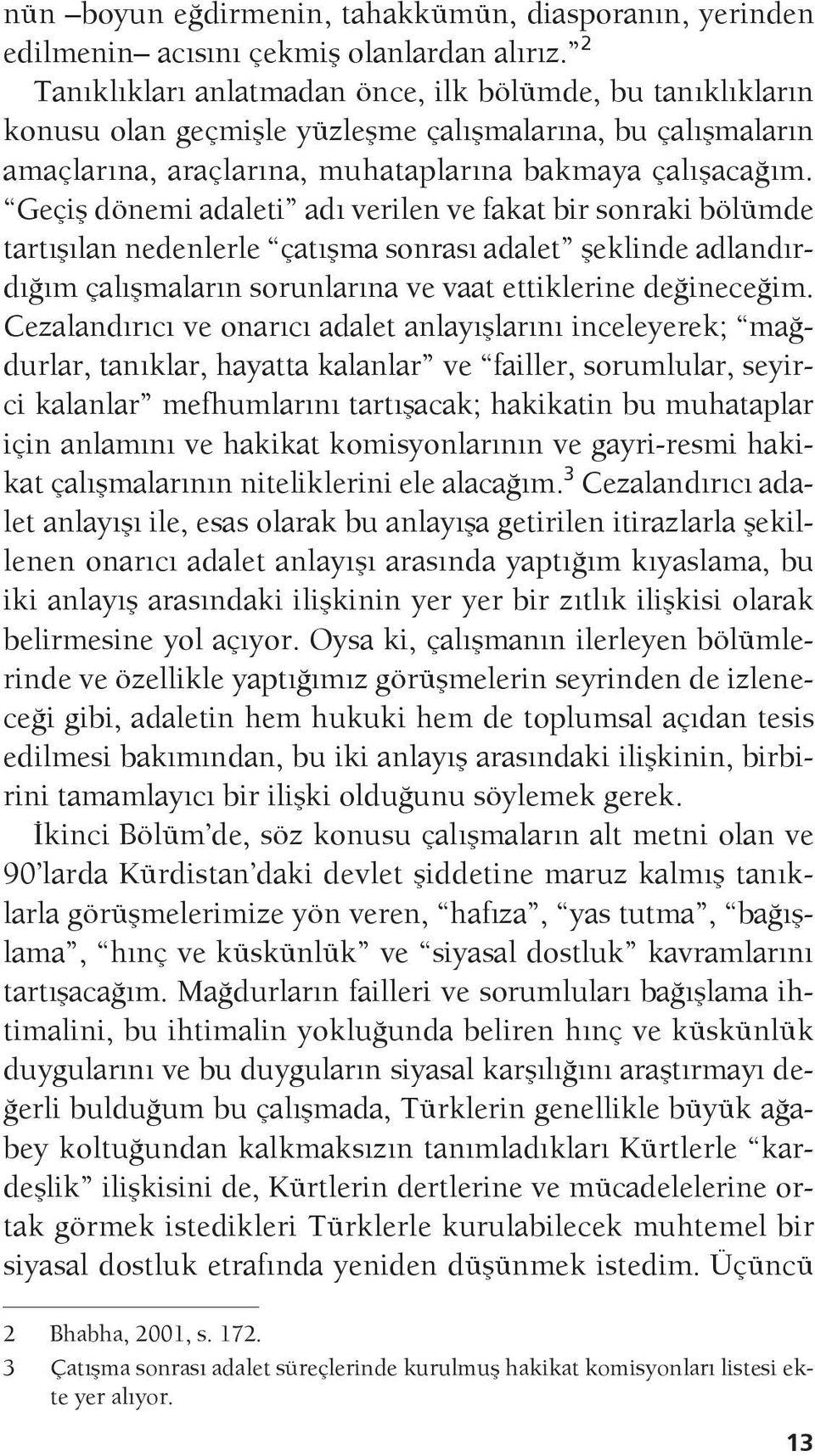 nün –boyun eğdirmenin, tahakkümün, diasporanın, yerinden edilmenin– acısını çekmiş olanlardan alırız.”$^2$

Tanıklıkları anlatmadan önce, ilk bölümde, bu tanıklıkların konusu olan geçmişle yüzleşme çalışmalarına, bu çalışmaların amaçlarına, araçlarına, muhataplarına bakmaya çalışacağım. “Geçiş dönemi adaleti” adı verilen ve fakat bir sonraki bölümde tartışılan nedenlerle “çatışma sonrası adalet” şeklinde adlandırdığım çalışmaların sorunlarına ve vaat ettiklerine değineceğim. Cezalandırıcı ve onarıcı adalet anlayışlarını inceleyerek; “mağdurlar, tanıklar, hayatta kalanlar” ve “failler, sorumlular, seyirci kalanlar” mefhumlarını tartışacak; hakikatin bu muhataplar için anlamını ve hakikat komisyonlarının ve gayri-resmi hakikat çalışmalarının niteliklerini ele alacağım.$^3$ Cezalandırıcı adalet anlayışı ile, esas olarak bu anlayışa getirilen itirazlarla şekillenen onarıcı adalet anlayışı arasında yaptığım kıyaslama, bu iki anlayış arasındaki ilişkinin yer yer bir zıtlık ilişkisi olarak belirmesine yol açıyor. Oysa ki, çalışmanın ilerleyen bölümlerinde ve özellikle yaptığımız görüşmelerin seyrinden de izleneceği gibi, adaletin hem hukuki hem de toplumsal açıdan tesis edilmesi bakımından, bu iki anlayış arasındaki ilişkinin, birbirini tamamlayıcı bir ilişki olduğunu söylemek gerek.

İkinci Bölüm’de, söz konusu çalışmaların alt metni olan ve 90’larda Kürdistan’daki devlet şiddetine maruz kalmış tanıklarla görüşmelerimize yön veren, “hafıza”, “yas tutma”, “bağışlama”, “hınç ve küskünlük” ve “siyasal dostluk” kavramlarını tartışacağım. Mağdurların failleri ve sorumluları bağışlama ihtimalini, bu ihtimalin yokluğunda beliren hınç ve küskünlük duygularını ve bu duyguların siyasal karşılığını araştırmayı değerli bulduğum bu çalışmada, Türklerin genellikle büyük ağabey koltuğundan kalkmaksızın tanımladıkları Kürtlerle “kardeşlik” ilişkisini de, Kürtlerin dertlerine ve mücadelelerine ortak görmek istedikleri Türklerle kurulabilecek muhtemel bir siyasal dostluk etrafında yeniden düşünmek istedim. Üçüncü

2 Bhabha, 2001, s. 172.
3 Çatışma sonrası adalet süreçlerinde kurulmuş hakikat komisyonları listesi ekte yer alıyor.

13